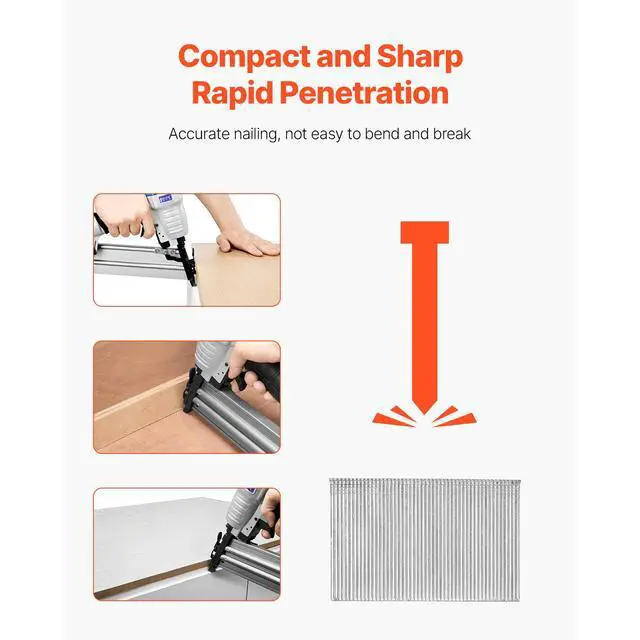 Compact and Sharp
Rapid Penetration

Accurate nailing, not easy to bend and break